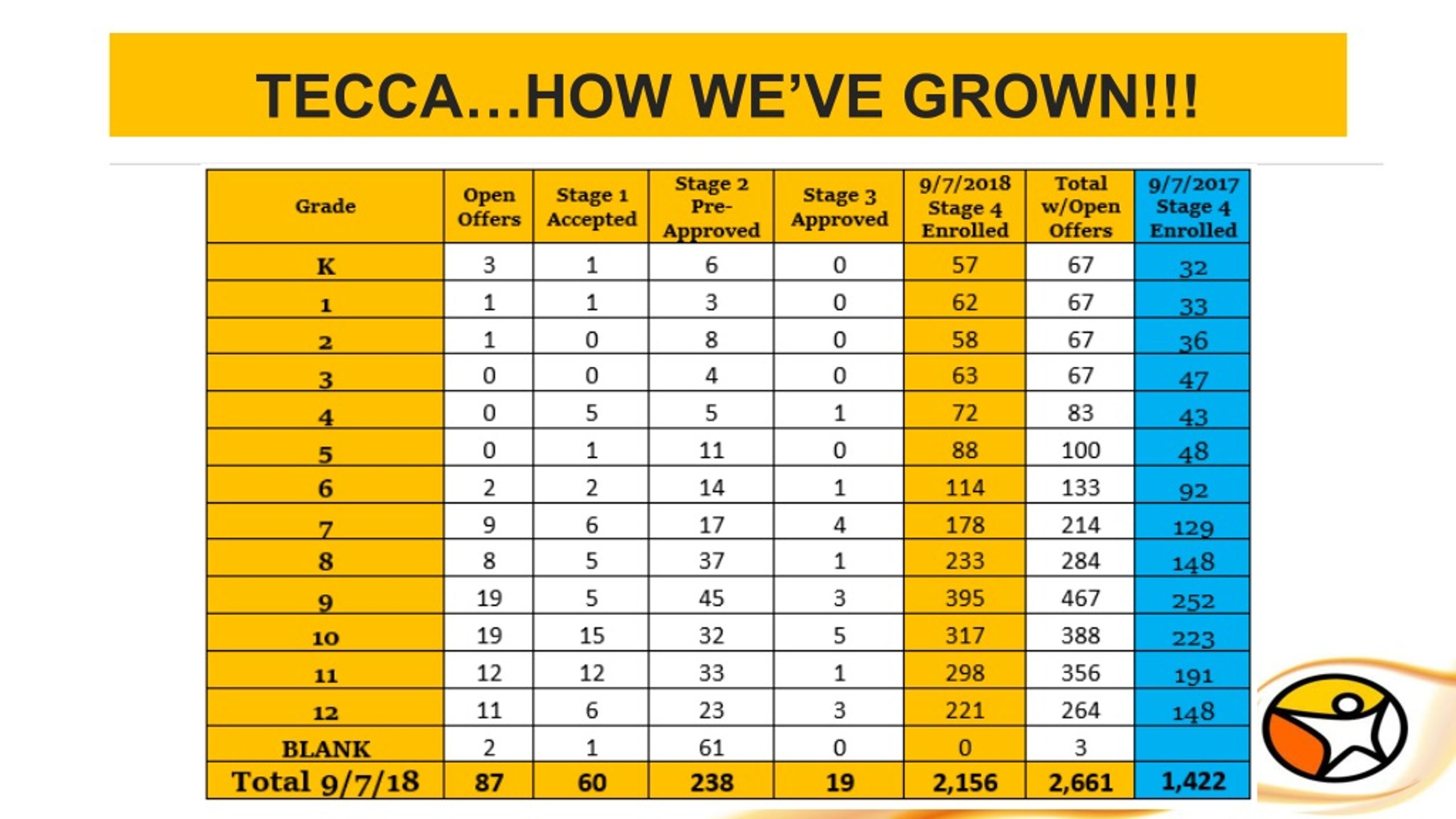 TECCA…HOW WE'VE GROWN!!!

| Grade | Open Offers | Stage 1 Accepted | Stage 2 Pre-Approved | Stage 3 Approved | 9/7/2018 Stage 4 Enrolled | Total w/Open Offers | 9/7/2017 Stage 4 Enrolled |
|---|---|---|---|---|---|---|---|
| K | 3 | 1 | 6 | 0 | 57 | 67 | 32 |
| 1 | 1 | 1 | 3 | 0 | 62 | 67 | 33 |
| 2 | 1 | 0 | 8 | 0 | 58 | 67 | 36 |
| 3 | 0 | 0 | 4 | 0 | 63 | 67 | 47 |
| 4 | 0 | 5 | 5 | 1 | 72 | 83 | 43 |
| 5 | 0 | 1 | 11 | 0 | 88 | 100 | 48 |
| 6 | 2 | 2 | 14 | 1 | 114 | 133 | 92 |
| 7 | 9 | 6 | 17 | 4 | 178 | 214 | 129 |
| 8 | 8 | 5 | 37 | 1 | 233 | 284 | 148 |
| 9 | 19 | 5 | 45 | 3 | 395 | 467 | 252 |
| 10 | 19 | 15 | 32 | 5 | 317 | 388 | 223 |
| 11 | 12 | 12 | 33 | 1 | 298 | 356 | 191 |
| 12 | 11 | 6 | 23 | 3 | 221 | 264 | 148 |
| BLANK | 2 | 1 | 61 | 0 | 0 | 3 | |
| Total 9/7/18 | 87 | 60 | 238 | 19 | 2,156 | 2,661 | 1,422 |